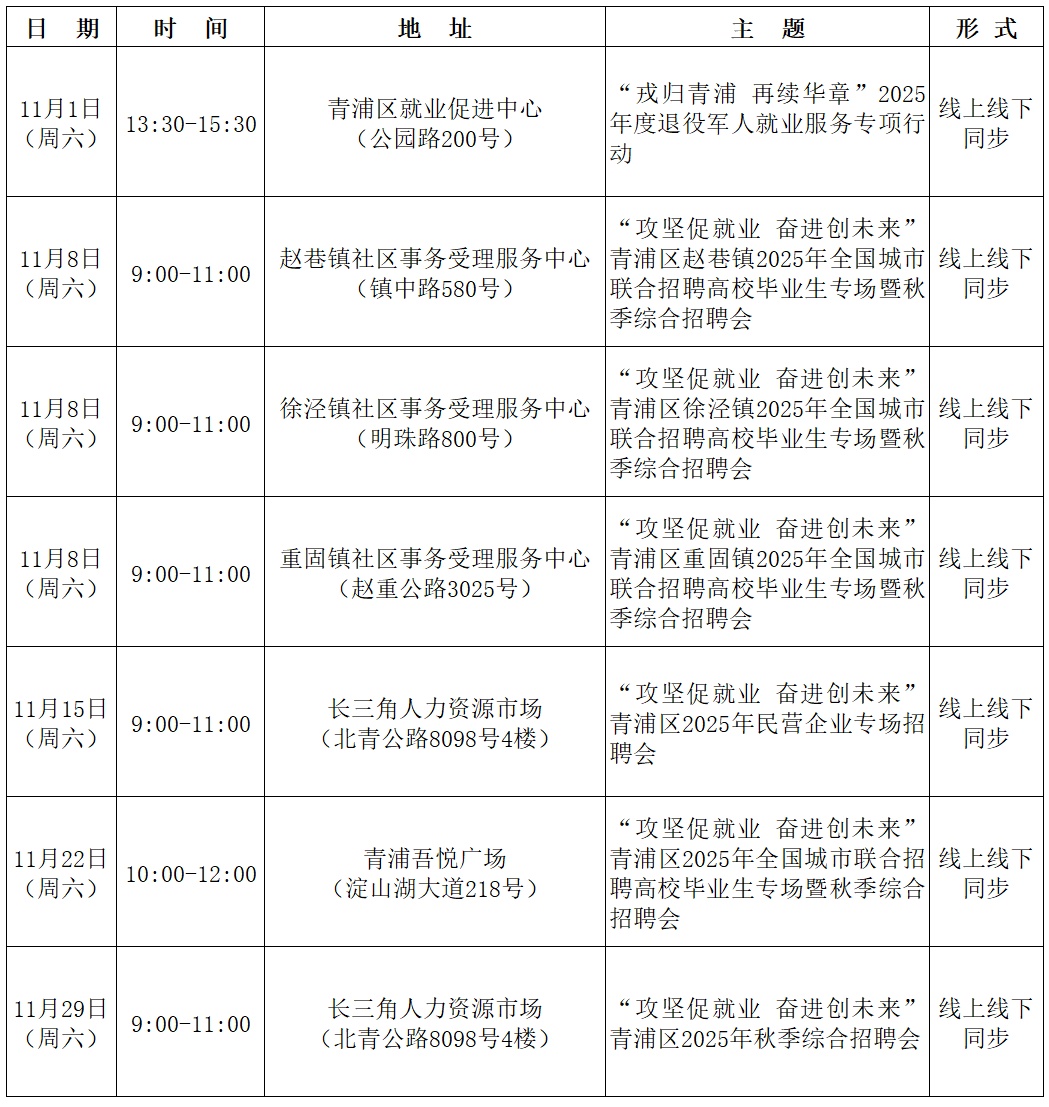 | 日　期 | 时　间 | 地　址 | 主　题 | 形　式 |
|---|---|---|---|---|
| 11月1日（周六） | 13:30-15:30 | 青浦区就业促进中心（公园路200号） | “戎归青浦　再续华章”2025年度退役军人就业服务专项行动 | 线上线下同步 |
| 11月8日（周六） | 9:00-11:00 | 赵巷镇社区事务受理服务中心（镇中路580号） | “攻坚促就业　奋进创未来”青浦区赵巷镇2025年全国城市联合招聘高校毕业生专场暨秋季综合招聘会 | 线上线下同步 |
| 11月8日（周六） | 9:00-11:00 | 徐泾镇社区事务受理服务中心（明珠路800号） | “攻坚促就业　奋进创未来”青浦区徐泾镇2025年全国城市联合招聘高校毕业生专场暨秋季综合招聘会 | 线上线下同步 |
| 11月8日（周六） | 9:00-11:00 | 重固镇社区事务受理服务中心（赵重公路3025号） | “攻坚促就业　奋进创未来”青浦区重固镇2025年全国城市联合招聘高校毕业生专场暨秋季综合招聘会 | 线上线下同步 |
| 11月15日（周六） | 9:00-11:00 | 长三角人力资源市场（北青公路8098号4楼） | “攻坚促就业　奋进创未来”青浦区2025年民营企业专场招聘会 | 线上线下同步 |
| 11月22日（周六） | 10:00-12:00 | 青浦吾悦广场（淀山湖大道218号） | “攻坚促就业　奋进创未来”青浦区2025年全国城市联合招聘高校毕业生专场暨秋季综合招聘会 | 线上线下同步 |
| 11月29日（周六） | 9:00-11:00 | 长三角人力资源市场（北青公路8098号4楼） | “攻坚促就业　奋进创未来”青浦区2025年秋季综合招聘会 | 线上线下同步 |